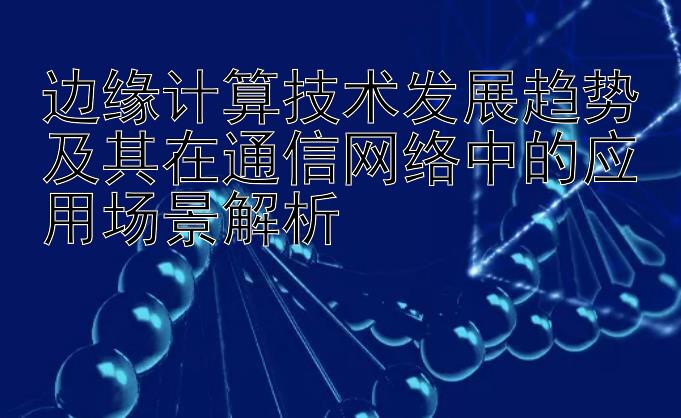 边缘计算技术发展趋势及其在通信网络中的应用场景解析